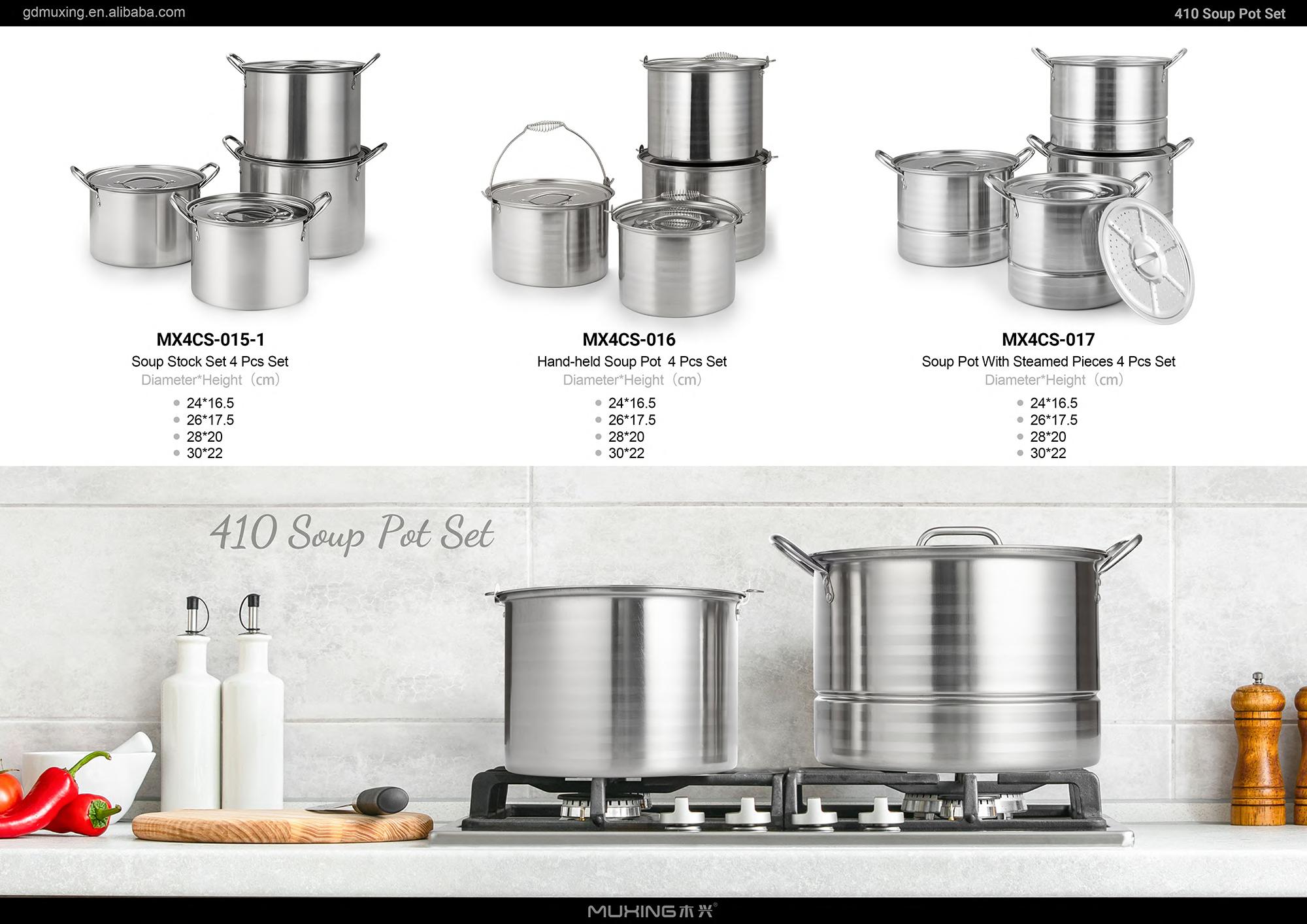 gdmuxing.en.alibaba.com

410 Soup Pot Set

MX4CS-015-1

Soup Stock Set 4 Pcs Set

Diameter*Height（cm）

• 24*16.5
• 26*17.5
• 28*20
• 30*22

MX4CS-016

Hand-held Soup Pot 4 Pcs Set

Diameter*Height（cm）

• 24*16.5
• 26*17.5
• 28*20
• 30*22

MX4CS-017

Soup Pot With Steamed Pieces 4 Pcs Set

Diameter*Height（cm）

• 24*16.5
• 26*17.5
• 28*20
• 30*22

410 Soup Pot Set

MUXING木兴®